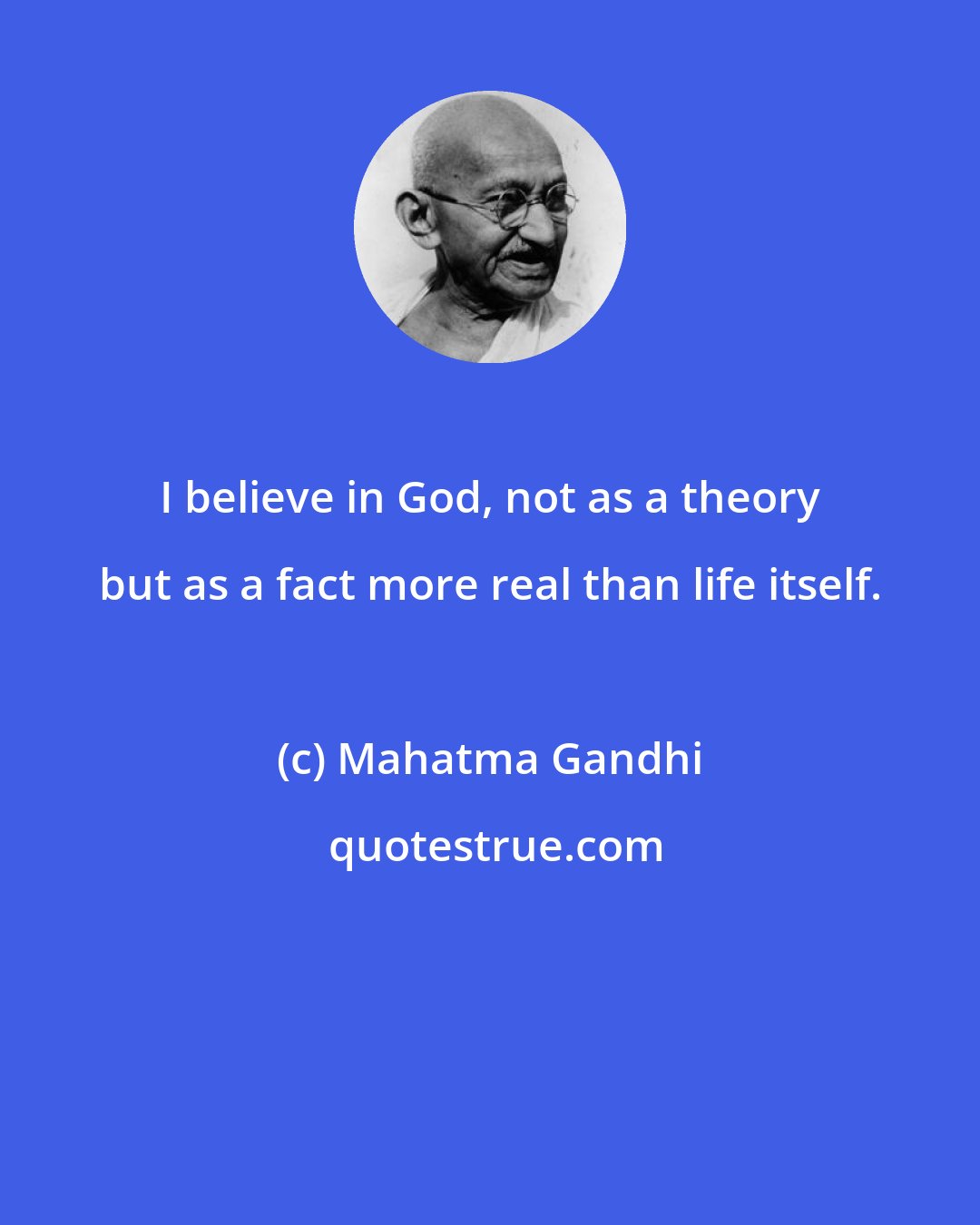 I believe in God, not as a theory but as a fact more real than life itself.

(c) Mahatma Gandhi

quotestrue.com